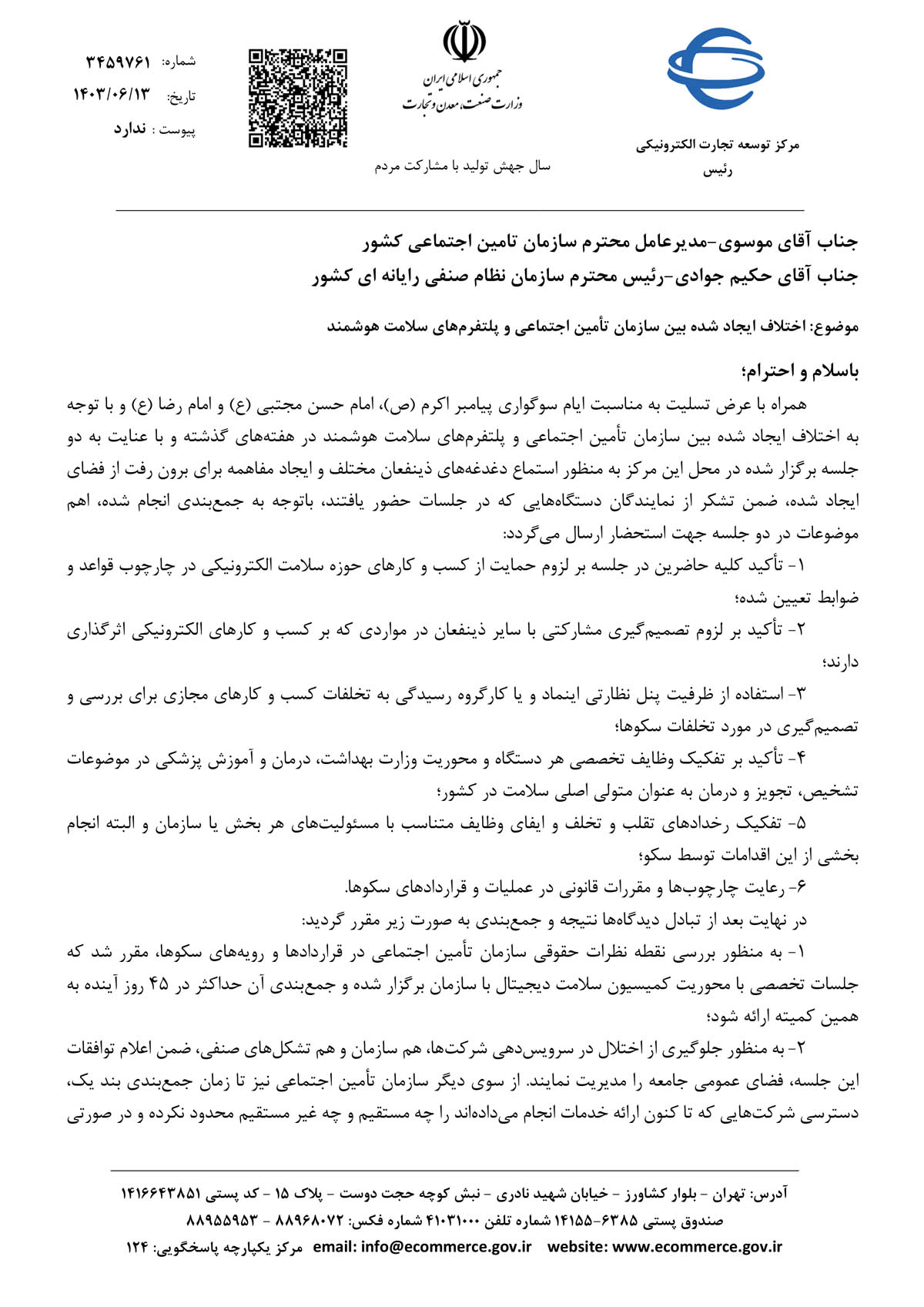 مرکز توسعه تجارت الکترونیکی
رئیس

جمهوری اسلامی ایران
وزارت صنعت، معدن و تجارت

سال جهش تولید با مشارکت مردم

شماره: ۳۴۵۹۷۶۱
تاریخ: ۱۴۰۳/۰۶/۱۳
پیوست : ندارد

جناب آقای موسوی-مدیرعامل محترم سازمان تامین اجتماعی کشور
جناب آقای حکیم جوادی-رئیس محترم سازمان نظام صنفی رایانه ای کشور

موضوع: اختلاف ایجاد شده بین سازمان تأمین اجتماعی و پلتفرم‌های سلامت هوشمند

باسلام و احترام؛

همراه با عرض تسلیت به مناسبت ایام سوگواری پیامبر اکرم (ص)، امام حسن مجتبی (ع) و امام رضا (ع) و با توجه به اختلاف ایجاد شده بین سازمان تأمین اجتماعی و پلتفرم‌های سلامت هوشمند در هفته‌های گذشته و با عنایت به دو جلسه برگزار شده در محل این مرکز به منظور استماع دغدغه‌های ذینفعان مختلف و ایجاد مفاهمه برای برون رفت از فضای ایجاد شده، ضمن تشکر از نمایندگان دستگاه‌هایی که در جلسات حضور یافتند، باتوجه به جمع‌بندی انجام شده، اهم موضوعات در دو جلسه جهت استحضار ارسال می‌گردد:

۱- تأکید کلیه حاضرین در جلسه بر لزوم حمایت از کسب و کارهای حوزه سلامت الکترونیکی در چارچوب قواعد و ضوابط تعیین شده؛

۲- تأکید بر لزوم تصمیم‌گیری مشارکتی با سایر ذینفعان در مواردی که بر کسب و کارهای الکترونیکی اثرگذاری دارند؛

۳- استفاده از ظرفیت پنل نظارتی اینماد و یا کارگروه رسیدگی به تخلفات کسب و کارهای مجازی برای بررسی و تصمیم‌گیری در مورد تخلفات سکوها؛

۴- تأکید بر تفکیک وظایف تخصصی هر دستگاه و محوریت وزارت بهداشت، درمان و آموزش پزشکی در موضوعات تشخیص، تجویز و درمان به عنوان متولی اصلی سلامت در کشور؛

۵- تفکیک رخدادهای تقلب و تخلف و ایفای وظایف متناسب با مسئولیت‌های هر بخش یا سازمان و البته انجام بخشی از این اقدامات توسط سکو؛

۶- رعایت چارچوب‌ها و مقررات قانونی در عملیات و قراردادهای سکوها.

در نهایت بعد از تبادل دیدگاه‌ها نتیجه و جمع‌بندی به صورت زیر مقرر گردید:

۱- به منظور بررسی نقطه نظرات حقوقی سازمان تأمین اجتماعی در قراردادها و رویه‌های سکوها، مقرر شد که جلسات تخصصی با محوریت کمیسیون سلامت دیجیتال با سازمان برگزار شده و جمع‌بندی آن حداکثر در ۴۵ روز آینده به همین کمیته ارائه شود؛

۲- به منظور جلوگیری از اختلال در سرویس‌دهی شرکت‌ها، هم سازمان و هم تشکل‌های صنفی، ضمن اعلام توافقات این جلسه، فضای عمومی جامعه را مدیریت نمایند. از سوی دیگر سازمان تأمین اجتماعی نیز تا زمان جمع‌بندی بند یک، دسترسی شرکت‌هایی که تا کنون ارائه خدمات انجام می‌داده‌اند را چه مستقیم و چه غیر مستقیم محدود نکرده و در صورتی

آدرس: تهران - بلوار کشاورز - خیابان شهید نادری - نبش کوچه حجت دوست - پلاک ۱۵ - کد پستی ۱۴۱۶۶۴۳۸۵۱
صندوق پستی ۶۳۸۵-۱۴۱۵۵ شماره تلفن ۴۱۰۳۱۰۰۰ شماره فکس: ۸۸۹۶۸۰۷۲ - ۸۸۹۵۵۹۵۳
مرکز یکپارچه پاسخگویی: ۱۲۴ email: info@ecommerce.gov.ir website: www.ecommerce.gov.ir